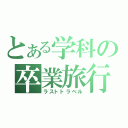 とある学科の
卒業旅行
ラストトラベル